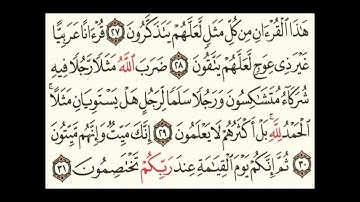 هَٰذَا ٱلْقُرْءَانِ مِن كُلِّ مَثَلٍ لَّعَلَّهُمْ يَتَذَكَّرُونَ ٢٧ قُرْءَانًا عَرَبِيًّا غَيْرَ ذِى عِوَجٍ لَّعَلَّهُمْ يَتَّقُونَ ٢٨ ضَرَبَ ٱللَّهُ مَثَلًا رَّجُلًا فِيهِ شُرَكَآءُ مُتَشَٰكِسُونَ وَرَجُلًا سَلَمًا لِّرَجُلٍ هَلْ يَسْتَوِيَانِ مَثَلًا ٱلْحَمْدُ لِلَّهِ بَلْ أَكْثَرُهُمْ لَا يَعْلَمُونَ ٢٩ إِنَّكَ مَيِّتٌ وَإِنَّهُم مَّيِّتُونَ ٣٠ ثُمَّ إِنَّكُمْ يَوْمَ ٱلْقِيَٰمَةِ عِندَ رَبِّكُمْ تَخْتَصِمُونَ ٣١